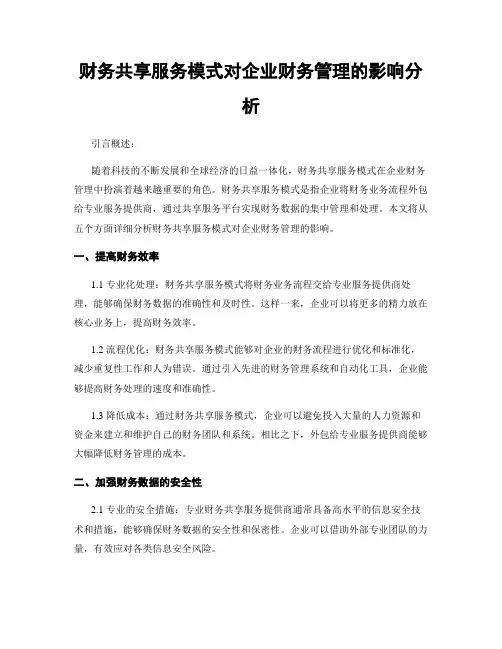 财务共享服务模式对企业财务管理的影响分析

引言概述：

随着科技的不断发展和全球经济的日益一体化，财务共享服务模式在企业财务管理中扮演着越来越重要的角色。财务共享服务模式是指企业将财务业务流程外包给专业服务提供商，通过共享服务平台实现财务数据的集中管理和处理。本文将从五个方面详细分析财务共享服务模式对企业财务管理的影响。

一、提高财务效率

1.1 专业化处理：财务共享服务模式将财务业务流程交给专业服务提供商处理，能够确保财务数据的准确性和及时性。这样一来，企业可以将更多的精力放在核心业务上，提高财务效率。

1.2 流程优化：财务共享服务模式能够对企业的财务流程进行优化和标准化，减少重复性工作和人为错误。通过引入先进的财务管理系统和自动化工具，企业能够提高财务处理的速度和准确性。

1.3 降低成本：通过财务共享服务模式，企业可以避免投入大量的人力资源和资金来建立和维护自己的财务团队和系统。相比之下，外包给专业服务提供商能够大幅降低财务管理的成本。

二、加强财务数据的安全性

2.1 专业的安全措施：专业财务共享服务提供商通常具备高水平的信息安全技术和措施，能够确保财务数据的安全性和保密性。企业可以借助外部专业团队的力量，有效应对各类信息安全风险。